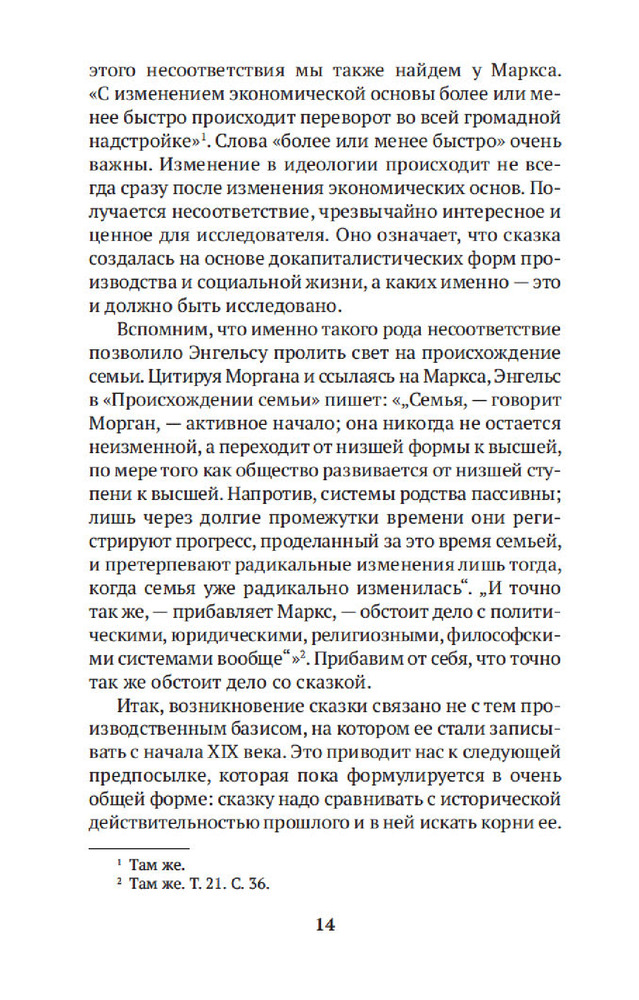 этого несоответствия мы также найдем у Маркса. «С изменением экономической основы более или менее быстро происходит переворот во всей громадной надстройке»$^1$. Слова «более или менее быстро» очень важны. Изменение в идеологии происходит не всегда сразу после изменения экономических основ. Получается несоответствие, чрезвычайно интересное и ценное для исследователя. Оно означает, что сказка создалась на основе докапиталистических форм производства и социальной жизни, а каких именно — это и должно быть исследовано.

Вспомним, что именно такого рода несоответствие позволило Энгельсу пролить свет на происхождение семьи. Цитируя Моргана и ссылаясь на Маркса, Энгельс в «Происхождении семьи» пишет: «„Семья, — говорит Морган, — активное начало; она никогда не остается неизменной, а переходит от низшей формы к высшей, по мере того как общество развивается от низшей ступени к высшей. Напротив, системы родства пассивны; лишь через долгие промежутки времени они регистрируют прогресс, проделанный за это время семьей, и претерпевают радикальные изменения лишь тогда, когда семья уже радикально изменилась“. „И точно так же, — прибавляет Маркс, — обстоит дело с политическими, юридическими, религиозными, философскими системами вообще“»$^2$. Прибавим от себя, что точно так же обстоит дело со сказкой.

Итак, возникновение сказки связано не с тем производственным базисом, на котором ее стали записывать с начала XIX века. Это приводит нас к следующей предпосылке, которая пока формулируется в очень общей форме: сказку надо сравнивать с исторической действительностью прошлого и в ней искать корни ее.

$^1$ Там же.
$^2$ Там же. Т. 21. С. 36.

14